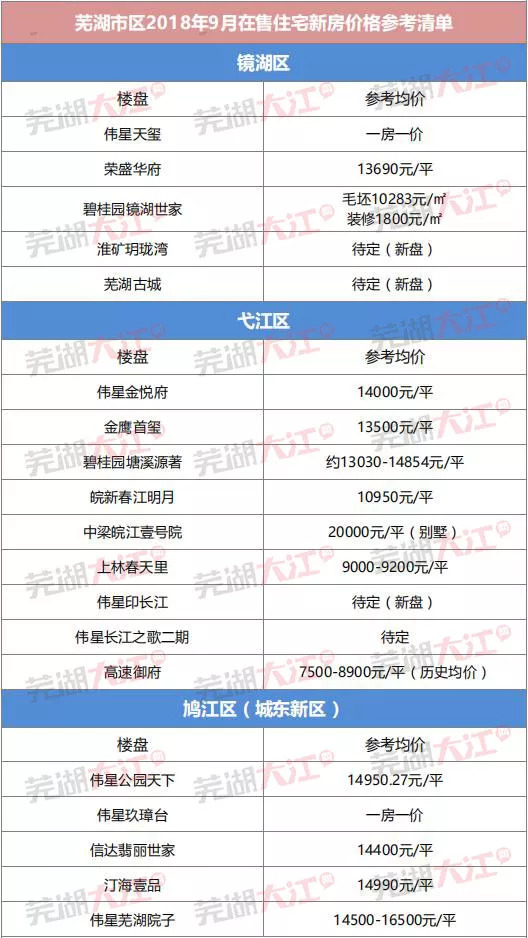 芜湖市区2018年9月在售住宅新房价格参考清单

镜湖区

| 楼盘 | 参考均价 |
|---|---|
| 伟星天玺 | 一房一价 |
| 荣盛华府 | 13690元/平 |
| 碧桂园镜湖世家 | 毛坯10283元/㎡ 装修1800元/㎡ |
| 淮矿玥珑湾 | 待定（新盘） |
| 芜湖古城 | 待定（新盘） |

弋江区

| 楼盘 | 参考均价 |
|---|---|
| 伟星金悦府 | 14000元/平 |
| 金鹰首玺 | 13500元/平 |
| 碧桂园塘溪源著 | 约13030-14854元/平 |
| 皖新春江明月 | 10950元/平 |
| 中梁皖江壹号院 | 20000元/平（别墅） |
| 上林春天里 | 9000-9200元/平 |
| 伟星印长江 | 待定（新盘） |
| 伟星长江之歌二期 | 待定 |
| 高速御府 | 7500-8900元/平（历史均价） |

鸠江区（城东新区）

| 楼盘 | 参考均价 |
|---|---|
| 伟星公园天下 | 14950.27元/平 |
| 伟星玖璋台 | 一房一价 |
| 信达翡丽世家 | 14400元/平 |
| 汀海壹品 | 14990元/平 |
| 伟星芜湖院子 | 14500-16500元/平 |

芜湖大江